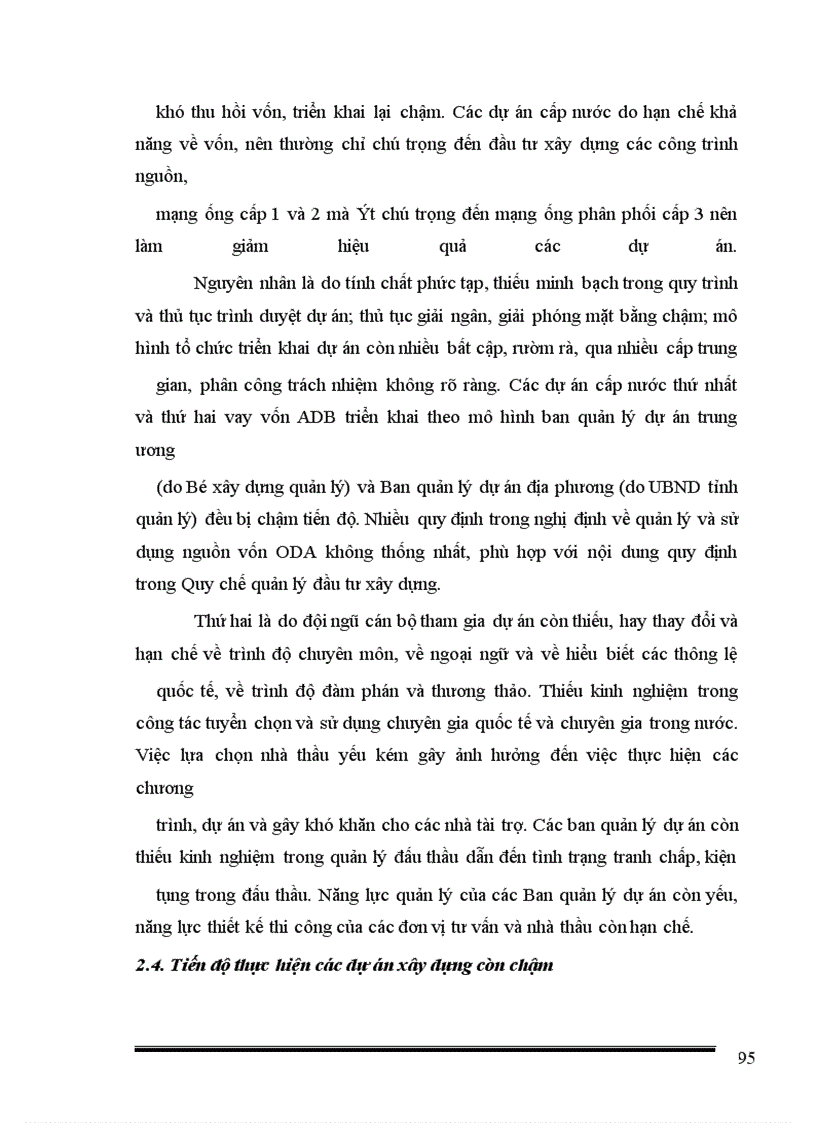 khó thu hồi vốn, triển khai lại chậm. Các dự án cấp nước do hạn chế khả năng về vốn, nên thường chỉ chú trọng đến đầu tư xây dựng các công trình nguồn,

mạng ống cấp 1 và 2 mà Ýt chú trọng đến mạng ống phân phối cấp 3 nên làm giảm hiệu quả các dự án.

Nguyên nhân là do tính chất phức tạp, thiếu minh bạch trong quy trình và thủ tục trình duyệt dự án; thủ tục giải ngân, giải phóng mặt bằng chậm; mô hình tổ chức triển khai dự án còn nhiều bất cập, rườm rà, qua nhiều cấp trung gian, phân công trách nhiệm không rõ ràng. Các dự án cấp nước thứ nhất và thứ hai vay vốn ADB triển khai theo mô hình ban quản lý dự án trung ương

(do Bé xây dựng quản lý) và Ban quản lý dự án địa phương (do UBND tỉnh quản lý) đều bị chậm tiến độ. Nhiều quy định trong nghị định về quản lý và sử dụng nguồn vốn ODA không thống nhất, phù hợp với nội dung quy định trong Quy chế quản lý đầu tư xây dựng.

Thứ hai là do đội ngũ cán bộ tham gia dự án còn thiếu, hay thay đổi và hạn chế về trình độ chuyên môn, về ngoại ngữ và về hiểu biết các thông lệ quốc tế, về trình độ đàm phán và thương thảo. Thiếu kinh nghiệm trong công tác tuyển chọn và sử dụng chuyên gia quốc tế và chuyên gia trong nước. Việc lựa chọn nhà thầu yếu kém gây ảnh hưởng đến việc thực hiện các chương

trình, dự án và gây khó khăn cho các nhà tài trợ. Các ban quản lý dự án còn thiếu kinh nghiệm trong quản lý đấu thầu dẫn đến tình trạng tranh chấp, kiện tụng trong đấu thầu. Năng lực quản lý của các Ban quản lý dự án còn yếu, năng lực thiết kế thi công của các đơn vị tư vấn và nhà thầu còn hạn chế.

2.4. Tiến độ thực hiện các dự án xây dựng còn chậm

95